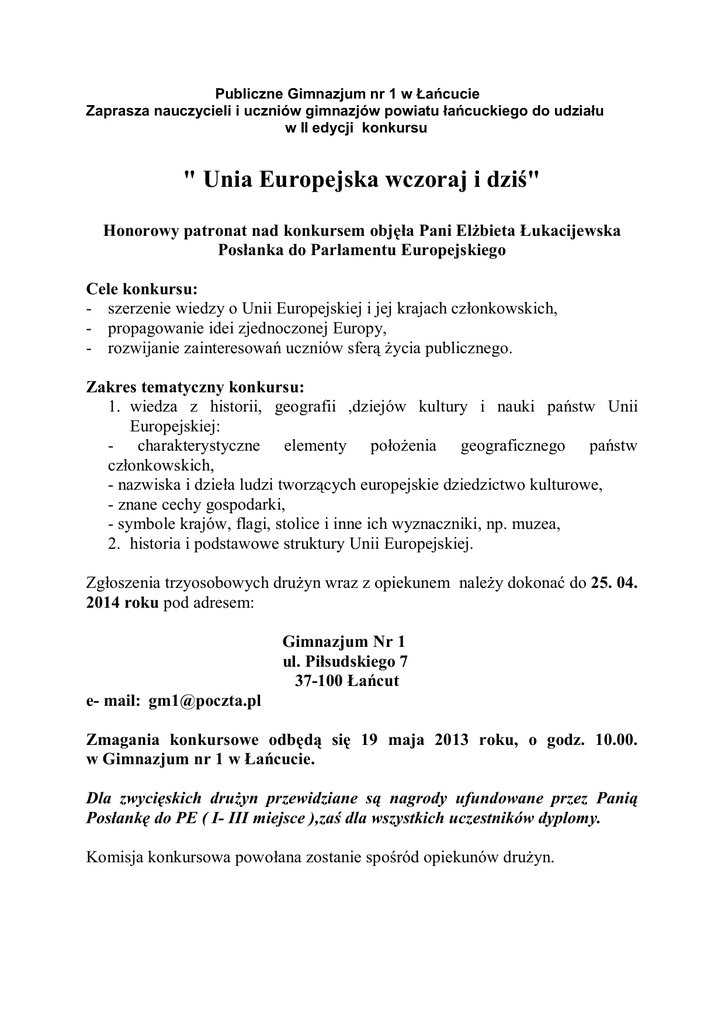 Publiczne Gimnazjum nr 1 w Łańcucie
Zaprasza nauczycieli i uczniów gimnazjów powiatu łańcuckiego do udziału w II edycji konkursu

" Unia Europejska wczoraj i dziś"

Honorowy patronat nad konkursem objęła Pani Elżbieta Łukacijewska Posłanka do Parlamentu Europejskiego

Cele konkursu:
- szerzenie wiedzy o Unii Europejskiej i jej krajach członkowskich,
- propagowanie idei zjednoczonej Europy,
- rozwijanie zainteresowań uczniów sferą życia publicznego.

Zakres tematyczny konkursu:
1. wiedza z historii, geografii ,dziejów kultury i nauki państw Unii Europejskiej:
- charakterystyczne elementy położenia geograficznego państw członkowskich,
- nazwiska i dzieła ludzi tworzących europejskie dziedzictwo kulturowe,
- znane cechy gospodarki,
- symbole krajów, flagi, stolice i inne ich wyznaczniki, np. muzea,
2. historia i podstawowe struktury Unii Europejskiej.

Zgłoszenia trzyosobowych drużyn wraz z opiekunem należy dokonać do 25. 04. 2014 roku pod adresem:

Gimnazjum Nr 1
ul. Piłsudskiego 7
37-100 Łańcut
e- mail: gm1@poczta.pl

Zmagania konkursowe odbędą się 19 maja 2013 roku, o godz. 10.00. w Gimnazjum nr 1 w Łańcucie.

Dla zwycięskich drużyn przewidziane są nagrody ufundowane przez Panią Posłankę do PE ( I- III miejsce ),zaś dla wszystkich uczestników dyplomy.

Komisja konkursowa powołana zostanie spośród opiekunów drużyn.